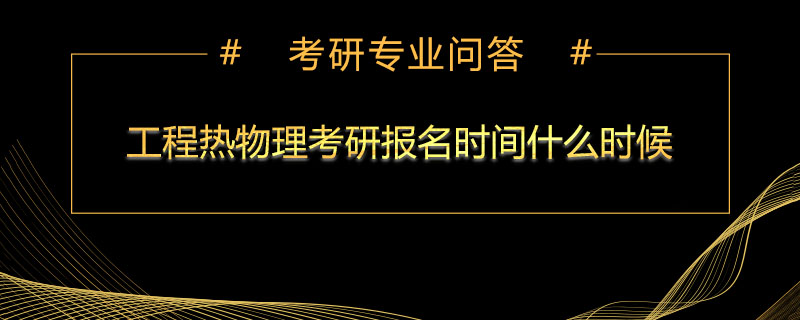 #　考研专业问答　#

工程热物理考研报名时间什么时候